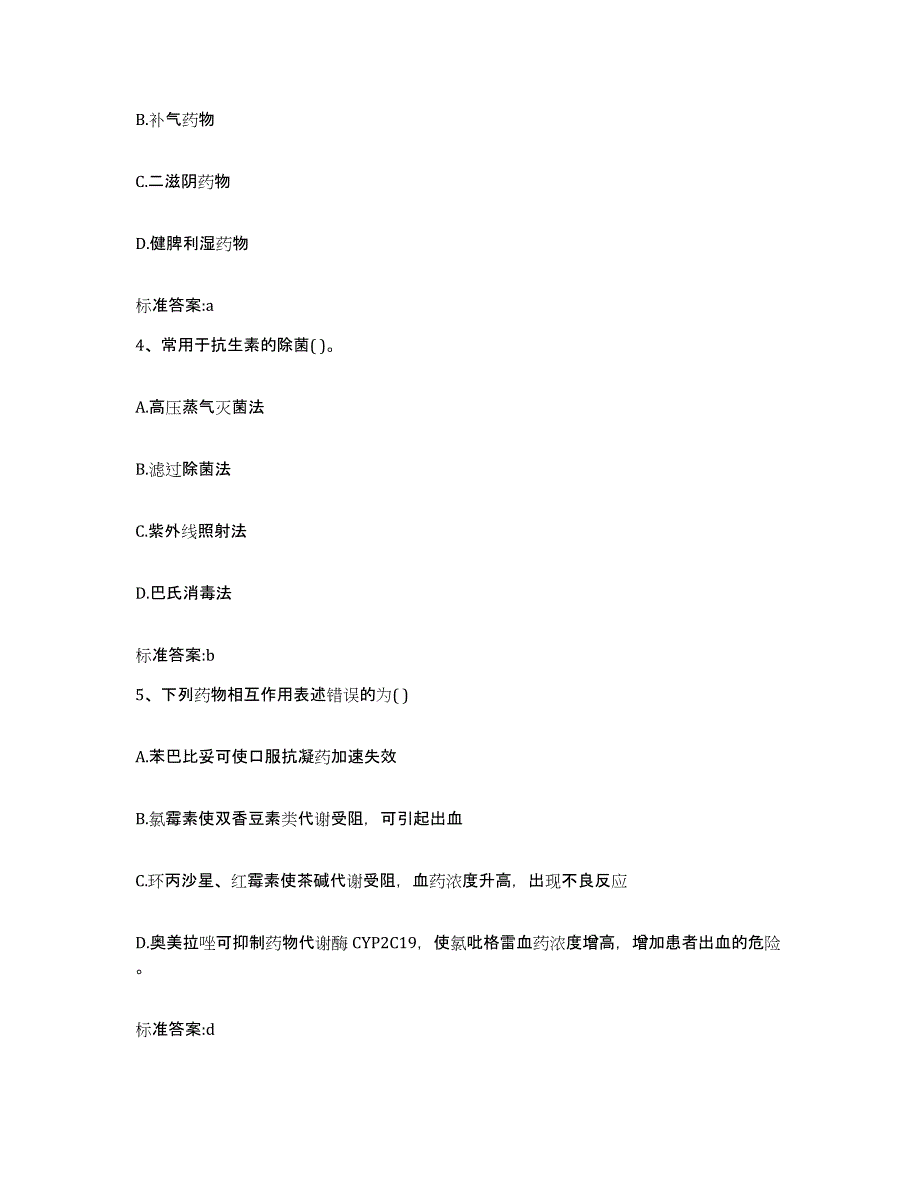 B.补气药物

C.二滋阴药物

D.健脾利湿药物

标准答案:a

4、常用于抗生素的除菌( )。

A.高压蒸气灭菌法

B.滤过除菌法

C.紫外线照射法

D.巴氏消毒法

标准答案:b

5、下列药物相互作用表述错误的为( )

A.苯巴比妥可使口服抗凝药加速失效

B.氯霉素使双香豆素类代谢受阻，可引起出血

C.环丙沙星、红霉素使茶碱代谢受阻，血药浓度升高，出现不良反应

D.奥美拉唑可抑制药物代谢酶 CYP2C19，使氯吡格雷血药浓度增高，增加患者出血的危险。

标准答案:d